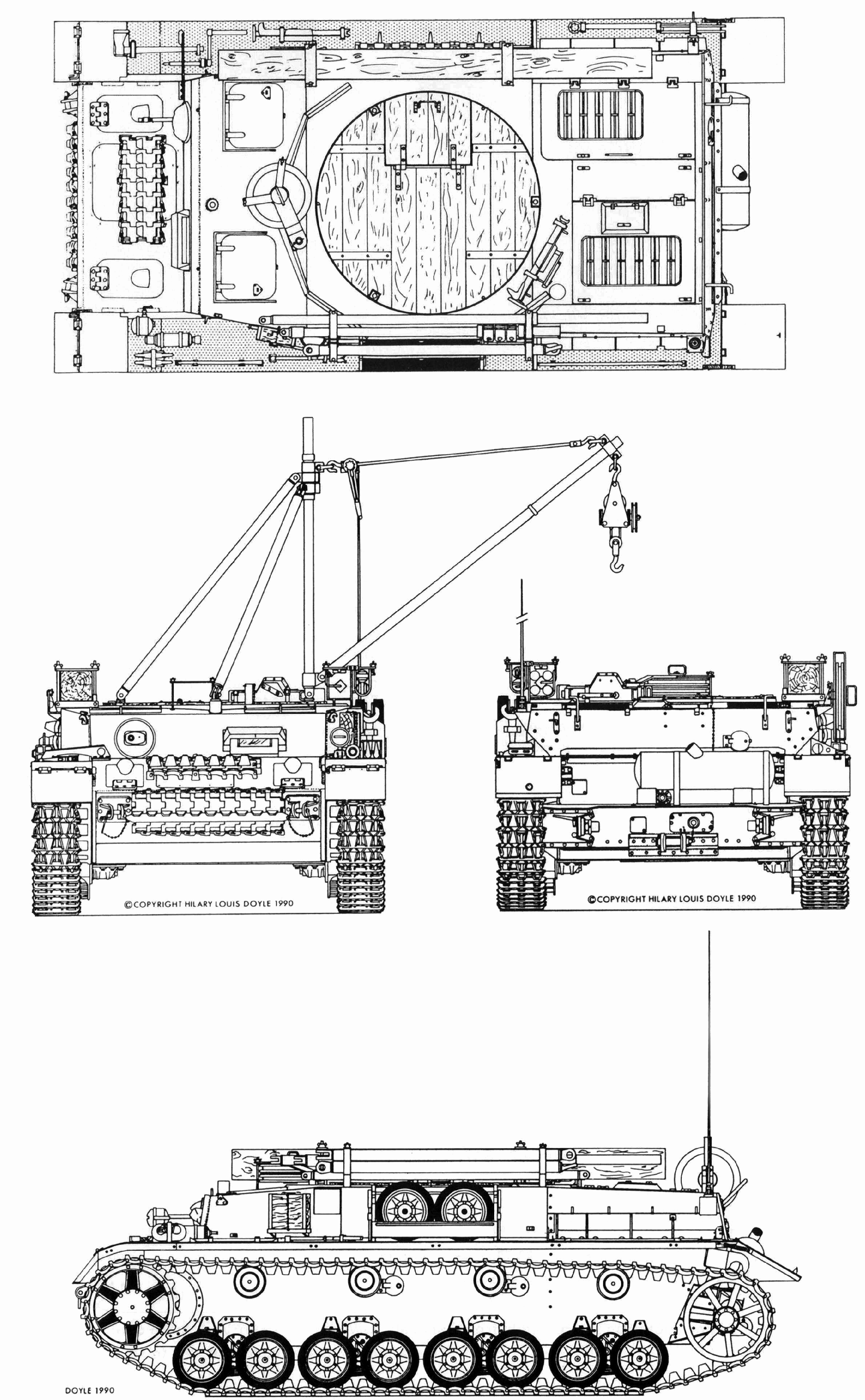 ©COPYRIGHT HILARY LOUIS DOYLE 1990

©COPYRIGHT HILARY LOUIS DOYLE 1990

DOYLE 1990